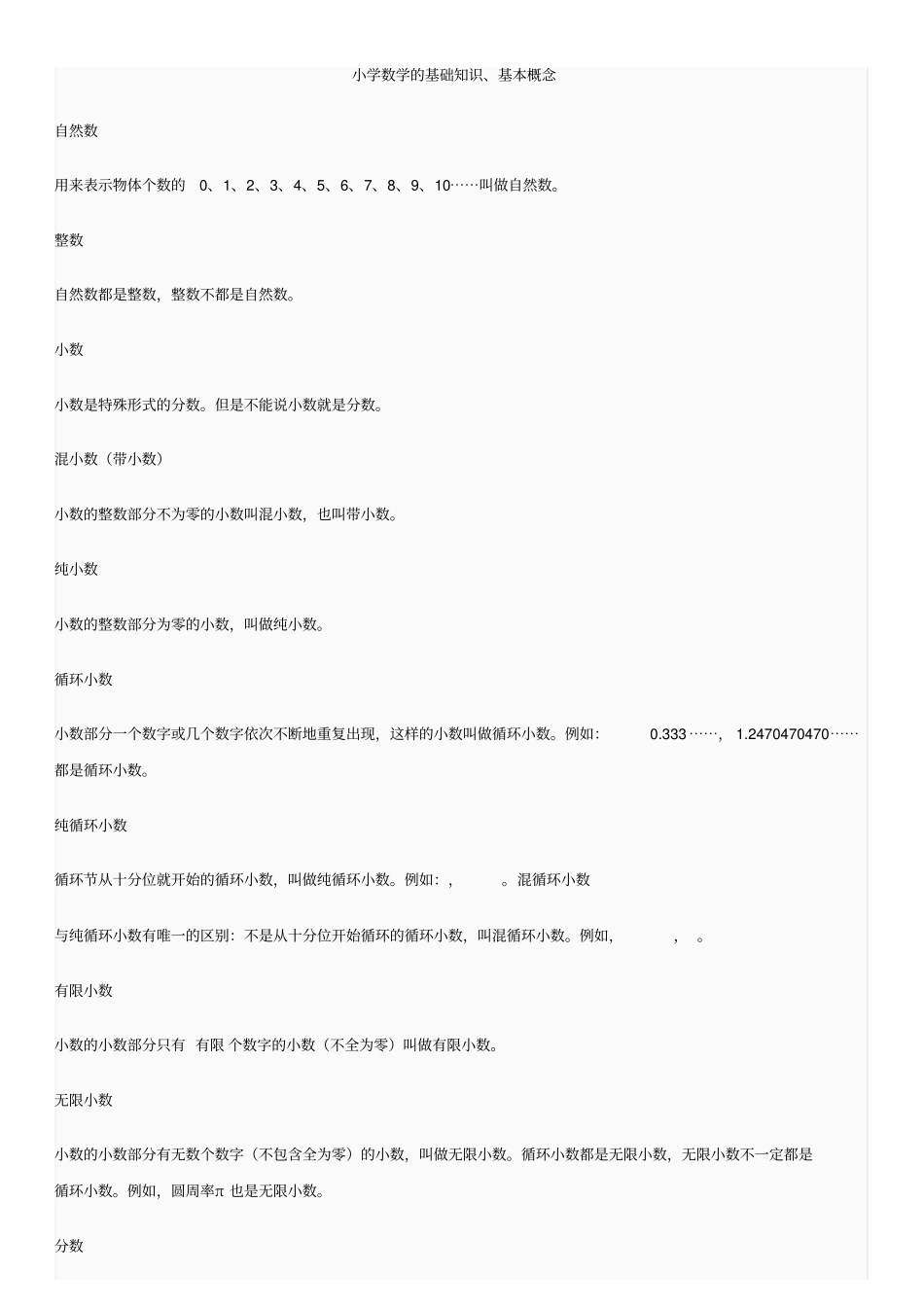 小学数学的基础知识、基本概念

自然数

用来表示物体个数的 0、1、2、3、4、5、6、7、8、9、10……叫做自然数。

整数

自然数都是整数，整数不都是自然数。

小数

小数是特殊形式的分数。但是不能说小数就是分数。

混小数（带小数）

小数的整数部分不为零的小数叫混小数，也叫带小数。

纯小数

小数的整数部分为零的小数，叫做纯小数。

循环小数

小数部分一个数字或几个数字依次不断地重复出现，这样的小数叫做循环小数。例如： 0.333……， 1.2470470470……都是循环小数。

纯循环小数

循环节从十分位就开始的循环小数，叫做纯循环小数。例如：， 。混循环小数

与纯循环小数有唯一的区别：不是从十分位开始循环的循环小数，叫混循环小数。例如， ， 。

有限小数

小数的小数部分只有 有限 个数字的小数（不全为零）叫做有限小数。

无限小数

小数的小数部分有无数个数字（不包含全为零）的小数，叫做无限小数。循环小数都是无限小数，无限小数不一定都是循环小数。例如，圆周率π 也是无限小数。

分数